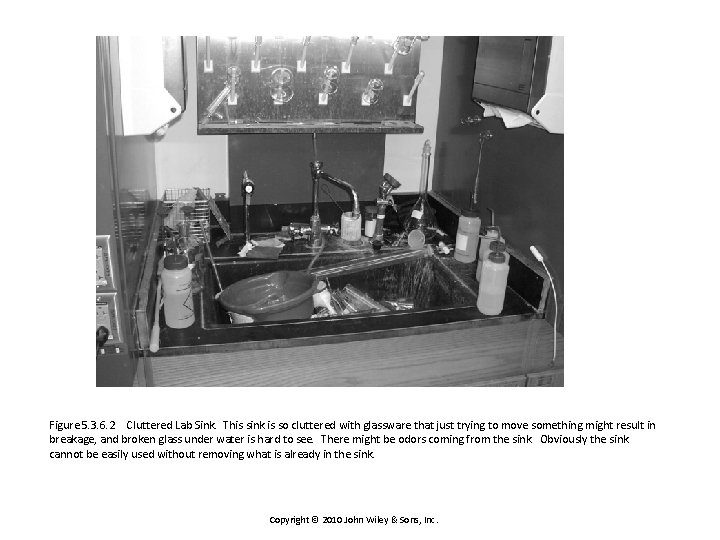 Figure 5.3.6.2 Cluttered Lab Sink. This sink is so cluttered with glassware that just trying to move something might result in breakage, and broken glass under water is hard to see. There might be odors coming from the sink. Obviously the sink cannot be easily used without removing what is already in the sink.

Copyright © 2010 John Wiley & Sons, Inc.